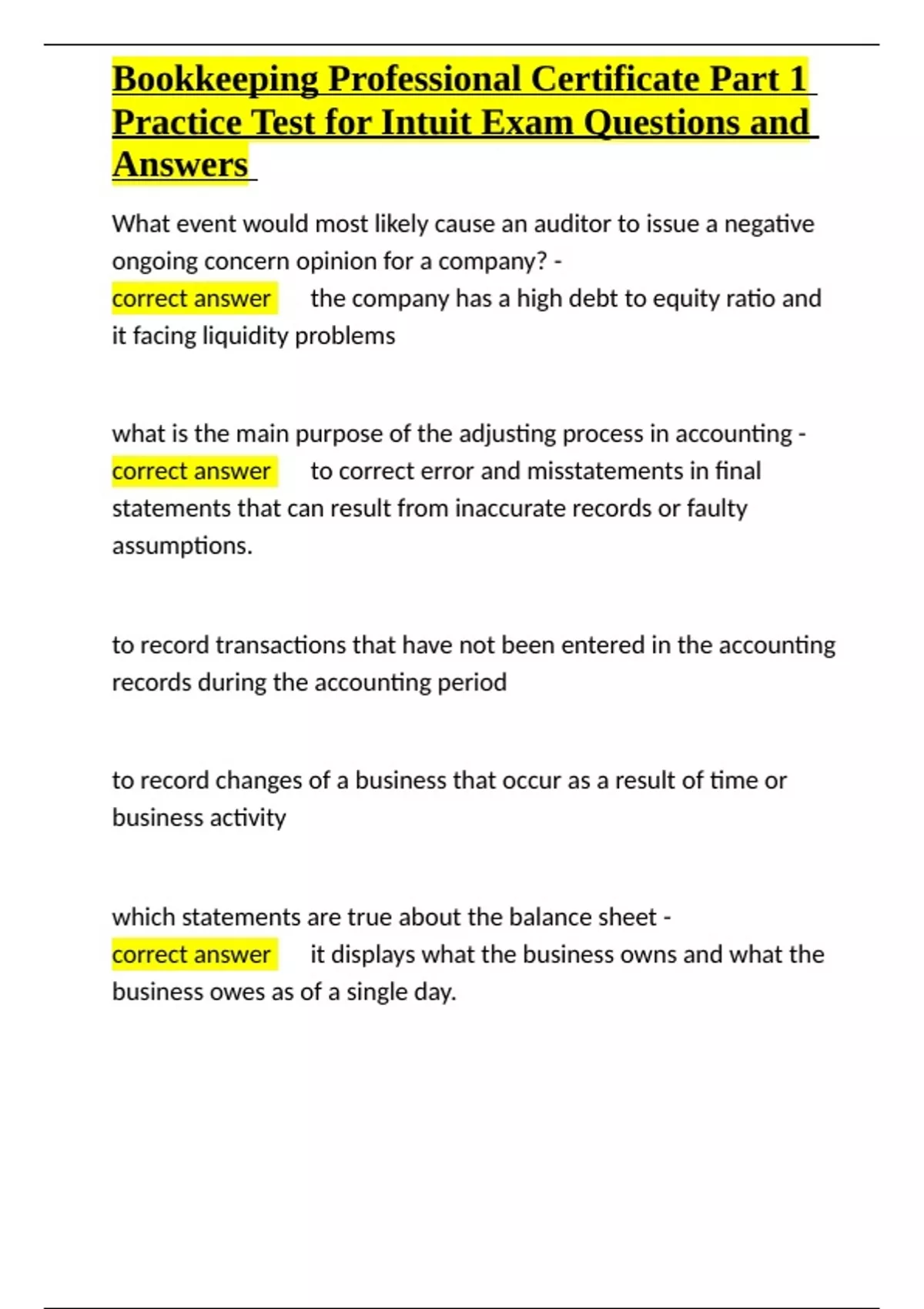 Bookkeeping Professional Certificate Part 1 Practice Test for Intuit Exam Questions and Answers

What event would most likely cause an auditor to issue a negative ongoing concern opinion for a company? - correct answer the company has a high debt to equity ratio and it facing liquidity problems

what is the main purpose of the adjusting process in accounting - correct answer to correct error and misstatements in final statements that can result from inaccurate records or faulty assumptions.

to record transactions that have not been entered in the accounting records during the accounting period

to record changes of a business that occur as a result of time or business activity

which statements are true about the balance sheet - correct answer it displays what the business owns and what the business owes as of a single day.